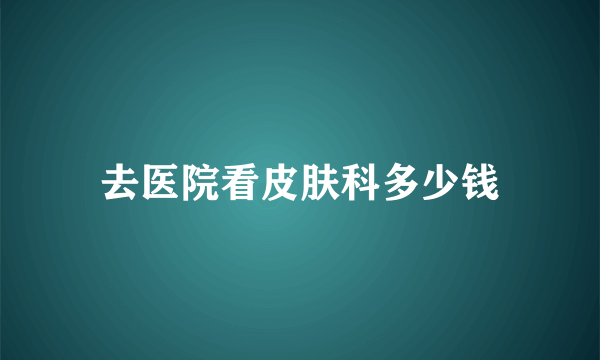 去医院看皮肤科多少钱